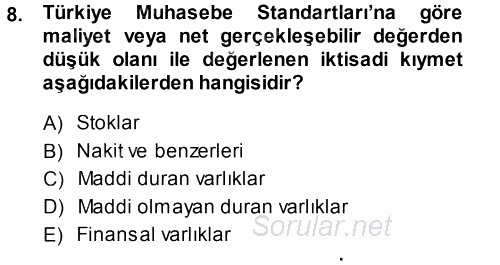 8. Türkiye Muhasebe Standartları'na göre maliyet veya net gerçekleşebilir değerden düşük olanı ile değerlenen iktisadi kıymet aşağıdakilerden hangisidir?

A) Stoklar
B) Nakit ve benzerleri
C) Maddi duran varlıklar
D) Maddi olmayan duran varlıklar
E) Finansal varlıklar

Sorular.net